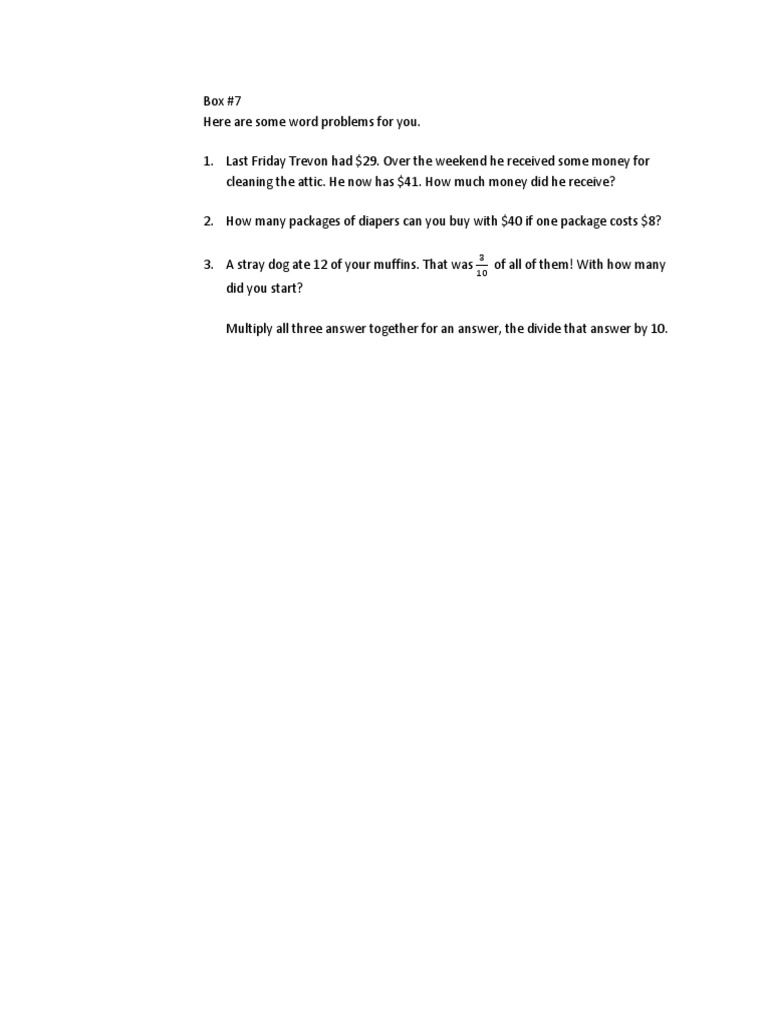 Box #7
Here are some word problems for you.

1. Last Friday Trevon had \$29. Over the weekend he received some money for cleaning the attic. He now has \$41. How much money did he receive?

2. How many packages of diapers can you buy with \$40 if one package costs \$8?

3. A stray dog ate 12 of your muffins. That was $\frac{3}{10}$ of all of them! With how many did you start?

Multiply all three answer together for an answer, the divide that answer by 10.